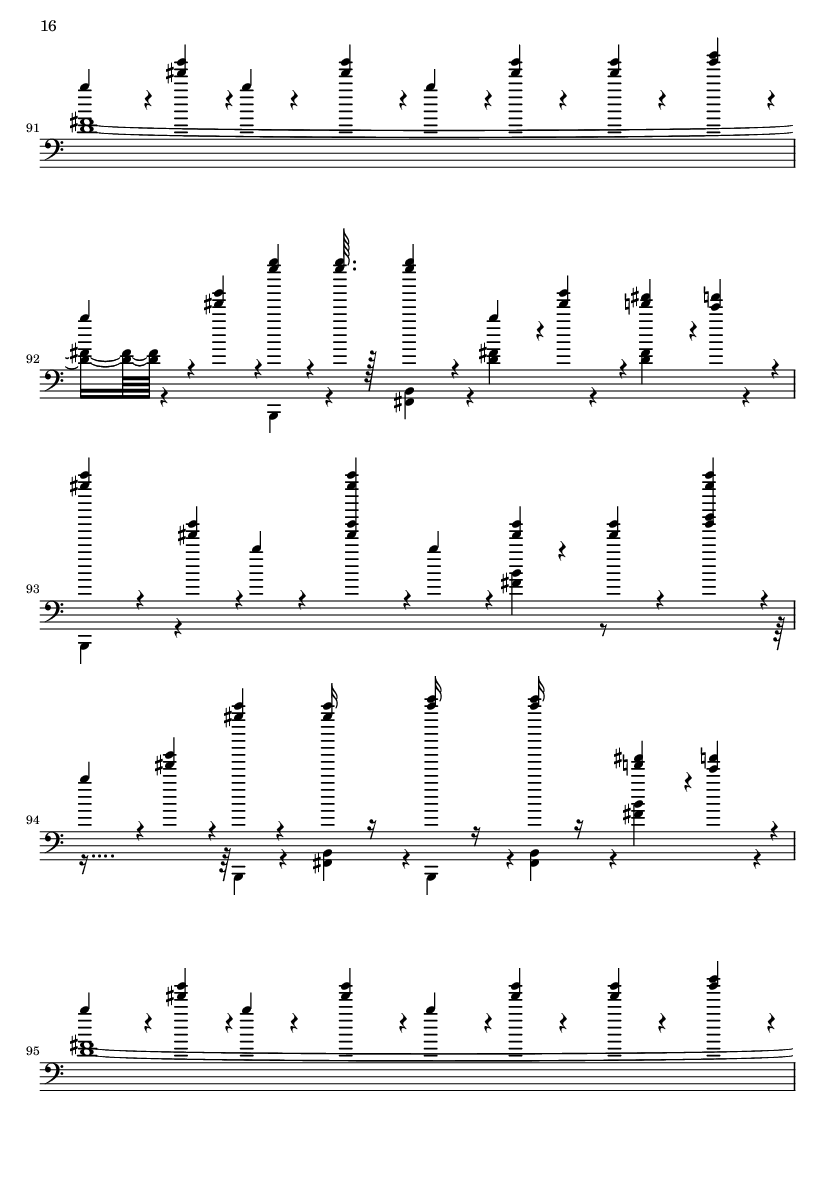 16

91

92

93

94

95